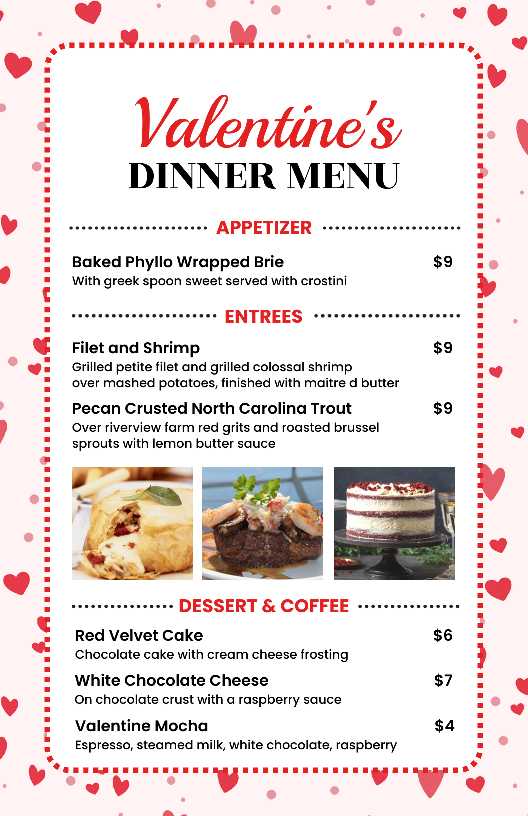 Valentine's
DINNER MENU

APPETIZER

Baked Phyllo Wrapped Brie $9
With greek spoon sweet served with crostini

ENTREES

Filet and Shrimp $9
Grilled petite filet and grilled colossal shrimp over mashed potatoes, finished with maitre d butter

Pecan Crusted North Carolina Trout $9
Over riverview farm red grits and roasted brussel sprouts with lemon butter sauce

DESSERT & COFFEE

Red Velvet Cake $6
Chocolate cake with cream cheese frosting

White Chocolate Cheese $7
On chocolate crust with a raspberry sauce

Valentine Mocha $4
Espresso, steamed milk, white chocolate, raspberry